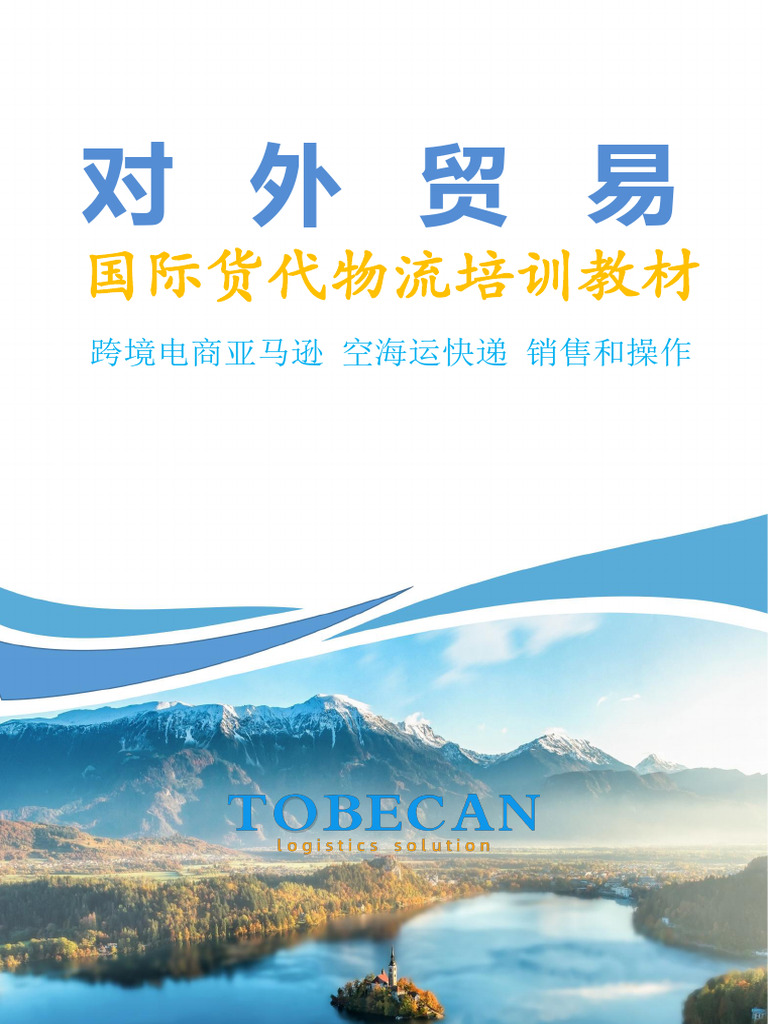 对 外 贸 易

国际货代物流培训教材

跨境电商亚马逊 空海运快递 销售和操作

TOBECAN
logistics solution